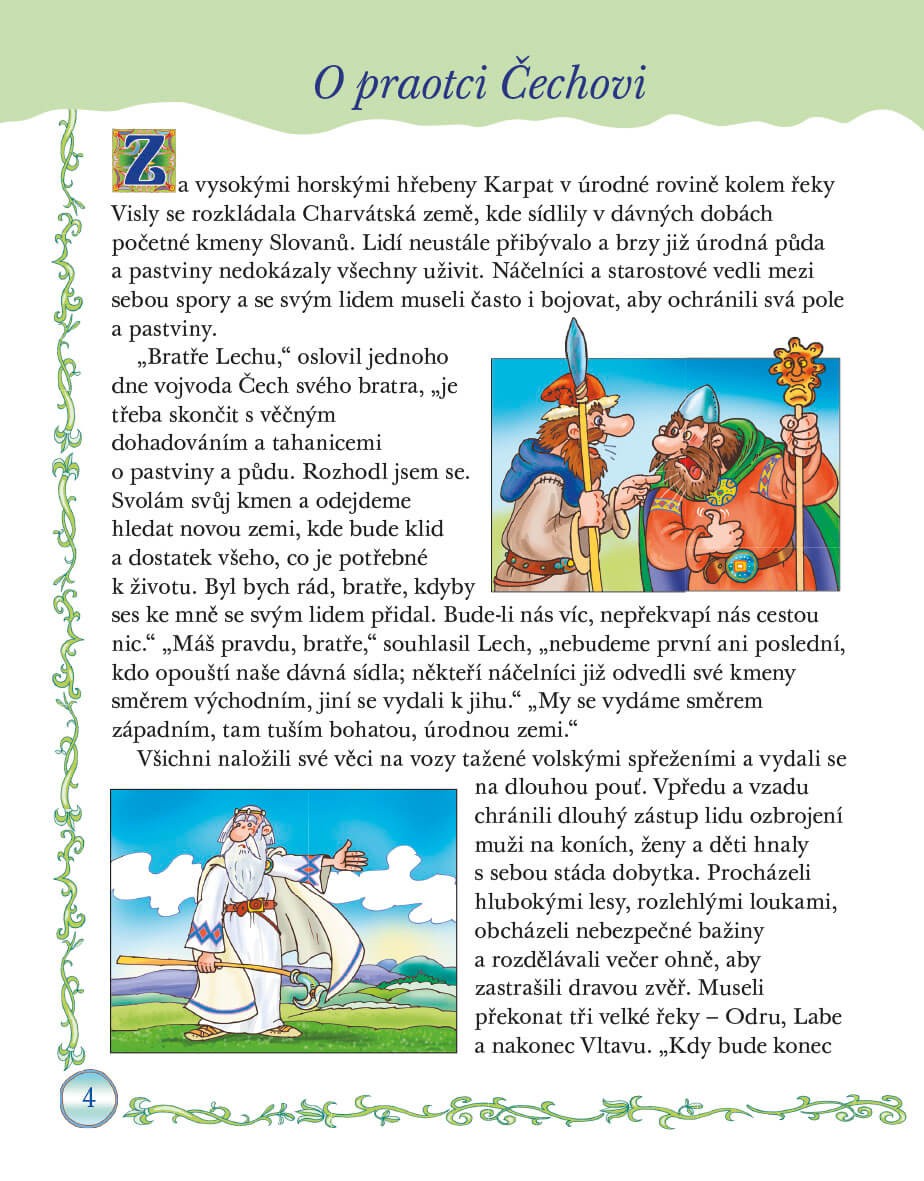 O praotci Čechovi

Za vysokými horskými hřebeny Karpat v úrodné rovině kolem řeky Visly se rozkládala Charvátská země, kde sídlily v dávných dobách početné kmeny Slovanů. Lidí neustále přibývalo a brzy již úrodná půda a pastviny nedokázaly všechny uživit. Náčelníci a starostové vedli mezi sebou spory a se svým lidem museli často i bojovat, aby ochránili svá pole a pastviny.

„Bratře Lechu," oslovil jednoho dne vojvoda Čech svého bratra, „je třeba skončit s věčným dohadováním a tahanicemi o pastviny a půdu. Rozhodl jsem se. Svolám svůj kmen a odejdeme hledat novou zemi, kde bude klid a dostatek všeho, co je potřebné k životu. Byl bych rád, bratře, kdyby ses ke mně se svým lidem přidal. Bude-li nás víc, nepřekvapí nás cestou nic." „Máš pravdu, bratře," souhlasil Lech, „nebudeme první ani poslední, kdo opouští naše dávná sídla; někteří náčelníci již odvedli své kmeny směrem východním, jiní se vydali k jihu." „My se vydáme směrem západním, tam tuším bohatou, úrodnou zemi."

Všichni naložili své věci na vozy tažené volskými spřeženími a vydali se na dlouhou pouť. Vpředu a vzadu chránili dlouhý zástup lidu ozbrojení muži na koních, ženy a děti hnaly s sebou stáda dobytka. Procházeli hlubokými lesy, rozlehlými loukami, obcházeli nebezpečné bažiny a rozdělávali večer ohně, aby zastrašili dravou zvěř. Museli překonat tři velké řeky – Odru, Labe a nakonec Vltavu. „Kdy bude konec

4